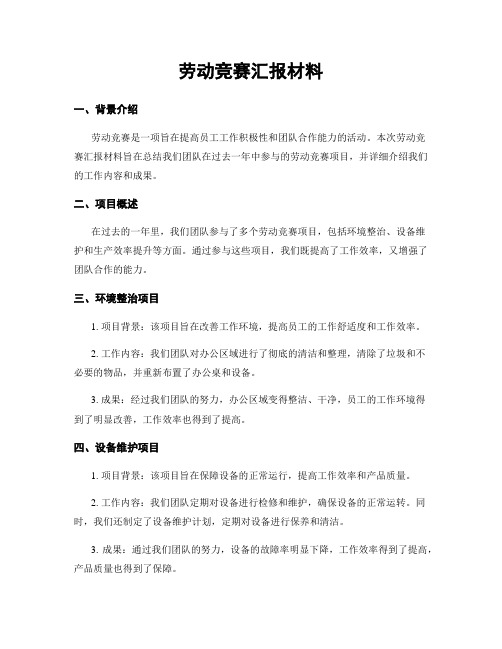 劳动竞赛汇报材料

一、背景介绍

劳动竞赛是一项旨在提高员工工作积极性和团队合作能力的活动。本次劳动竞赛汇报材料旨在总结我们团队在过去一年中参与的劳动竞赛项目，并详细介绍我们的工作内容和成果。

二、项目概述

在过去的一年里，我们团队参与了多个劳动竞赛项目，包括环境整治、设备维护和生产效率提升等方面。通过参与这些项目，我们既提高了工作效率，又增强了团队合作的能力。

三、环境整治项目

1. 项目背景：该项目旨在改善工作环境，提高员工的工作舒适度和工作效率。

2. 工作内容：我们团队对办公区域进行了彻底的清洁和整理，清除了垃圾和不必要的物品，并重新布置了办公桌和设备。

3. 成果：经过我们团队的努力，办公区域变得整洁、干净，员工的工作环境得到了明显改善，工作效率也得到了提高。

四、设备维护项目

1. 项目背景：该项目旨在保障设备的正常运行，提高工作效率和产品质量。

2. 工作内容：我们团队定期对设备进行检修和维护，确保设备的正常运转。同时，我们还制定了设备维护计划，定期对设备进行保养和清洁。

3. 成果：通过我们团队的努力，设备的故障率明显下降，工作效率得到了提高，产品质量也得到了保障。